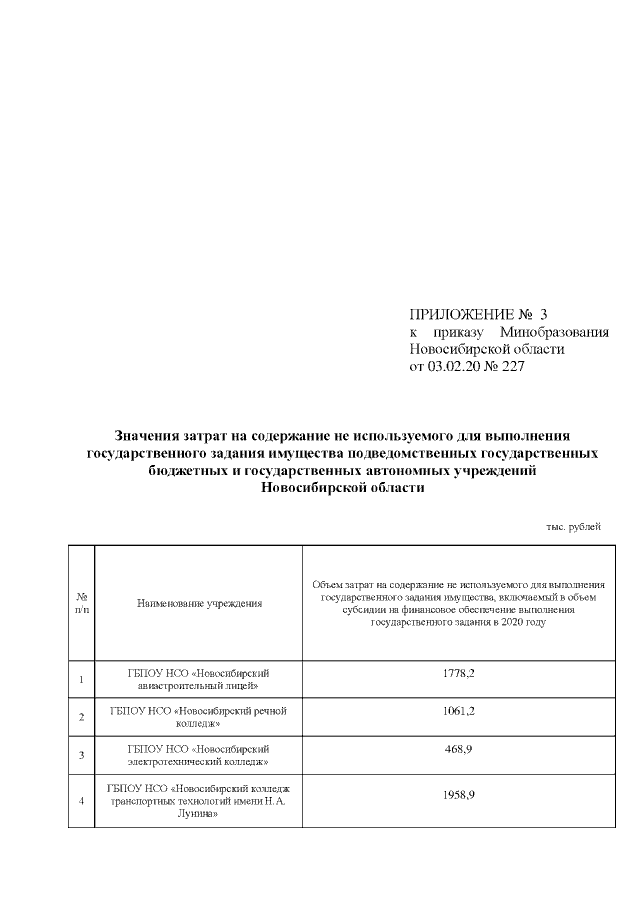 ПРИЛОЖЕНИЕ № 3
к приказу Минобразования Новосибирской области
от 03.02.20 № 227

Значения затрат на содержание не используемого для выполнения государственного задания имущества подведомственных государственных бюджетных и государственных автономных учреждений Новосибирской области

тыс. рублей

| № п/п | Наименование учреждения | Объем затрат на содержание не используемого для выполнения государственного задания имущества, включаемый в объем субсидии на финансовое обеспечение выполнения государственного задания в 2020 году |
|---|---|---|
| 1 | ГБПОУ НСО «Новосибирский авиастроительный лицей» | 1778,2 |
| 2 | ГБПОУ НСО «Новосибирский речной колледж» | 1061,2 |
| 3 | ГБПОУ НСО «Новосибирский электротехнический колледж» | 468,9 |
| 4 | ГБПОУ НСО «Новосибирский колледж транспортных технологий имени Н.А. Лунина» | 1958,9 |